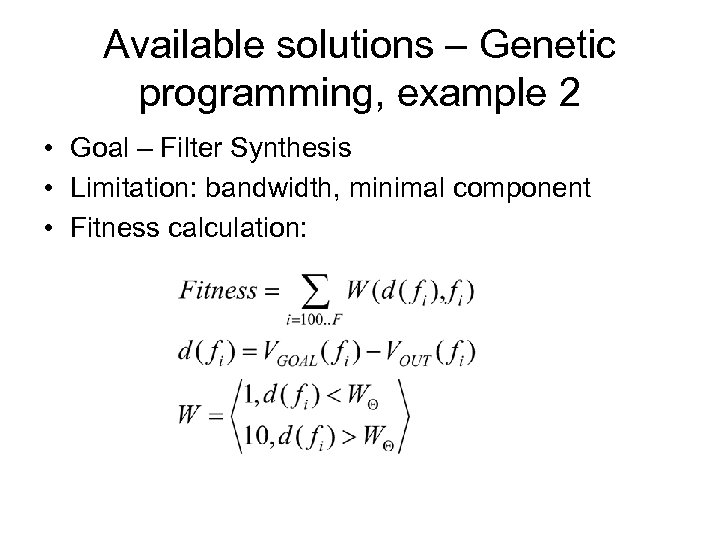 Available solutions – Genetic programming, example 2

• Goal – Filter Synthesis
• Limitation: bandwidth, minimal component
• Fitness calculation:

$Fitness = \sum_{i=100..F} W(d(f_i), f_i)$

$d(f_i) = V_{GOAL}(f_i) - V_{OUT}(f_i)$

$W = \left\langle \begin{matrix} 1, d(f_i) < W_\Theta \\ 10, d(f_i) > W_\Theta \end{matrix} \right\rangle$